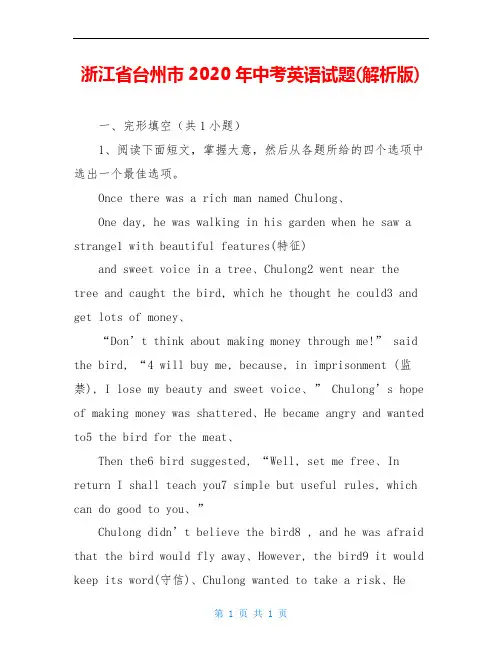 浙江省台州市 2020 年中考英语试题(解析版)

一、完形填空（共 1 小题）

1、阅读下面短文，掌握大意，然后从各题所给的四个选项中选出一个最佳选项。

Once there was a rich man named Chulong、

One day, he was walking in his garden when he saw a strange1 with beautiful features(特征)

and sweet voice in a tree、Chulong2 went near the tree and caught the bird, which he thought he could3 and get lots of money、

“Don’t think about making money through me!” said the bird, “4 will buy me, because, in imprisonment (监禁), I lose my beauty and sweet voice、” Chulong’s hope of making money was shattered、He became angry and wanted to5 the bird for the meat、

Then the6 bird suggested, “Well, set me free、In return I shall teach you7 simple but useful rules, which can do good to you、”

Chulong didn’t believe the bird8 , and he was afraid that the bird would fly away、However, the bird9 it would keep its word(守信)、Chulong wanted to take a risk、He

第 1 页 共 1 页